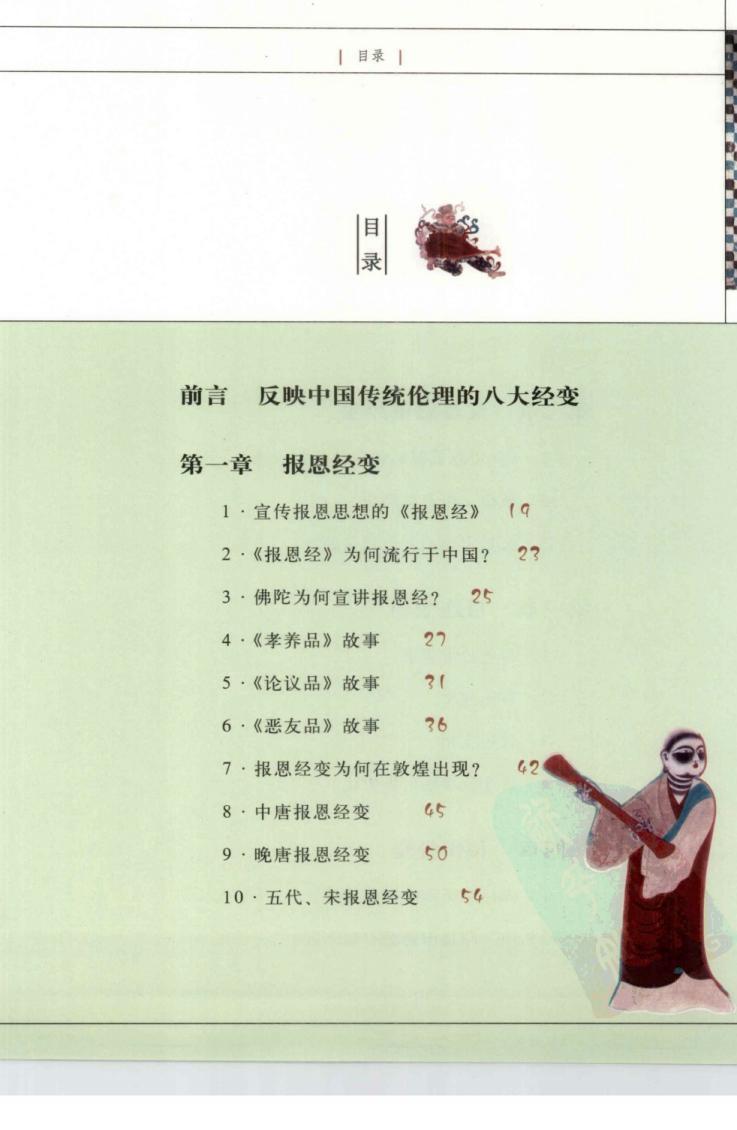 | 目录 |

目录

前言　反映中国传统伦理的八大经变

第一章　报恩经变

1 · 宣传报恩思想的《报恩经》 19

2 ·《报恩经》为何流行于中国？ 23

3 · 佛陀为何宣讲报恩经？ 25

4 ·《孝养品》故事 27

5 ·《论议品》故事 31

6 ·《恶友品》故事 36

7 · 报恩经变为何在敦煌出现？ 42

8 · 中唐报恩经变 45

9 · 晚唐报恩经变 50

10 · 五代、宋报恩经变 54